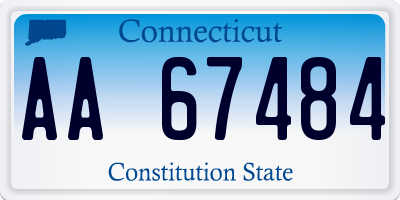 Connecticut

AA 67484

Constitution State